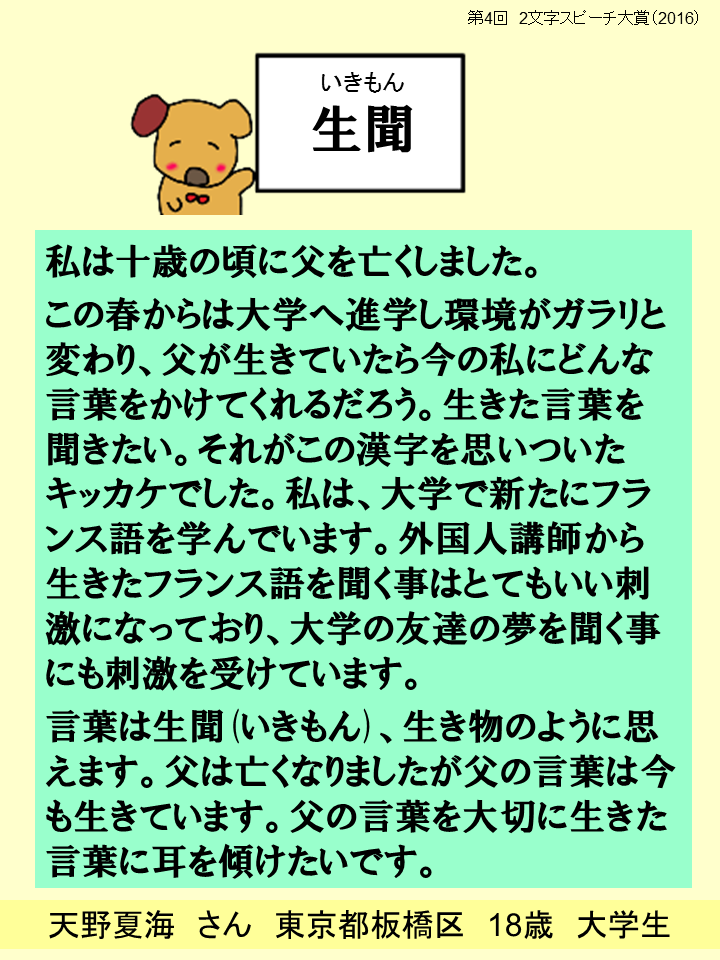 第4回 2文字スピーチ大賞(2016)

いきもん
生聞

私は十歳の頃に父を亡くしました。

この春からは大学へ進学し環境がガラリと変わり、父が生きていたら今の私にどんな言葉をかけてくれるだろう。生きた言葉を聞きたい。それがこの漢字を思いついたキッカケでした。私は、大学で新たにフランス語を学んでいます。外国人講師から生きたフランス語を聞く事はとてもいい刺激になっており、大学の友達の夢を聞く事にも刺激を受けています。

言葉は生聞(いきもん)、生き物のように思えます。父は亡くなりましたが父の言葉は今も生きています。父の言葉を大切に生きた言葉に耳を傾けたいです。

天野夏海 さん 東京都板橋区 18歳 大学生